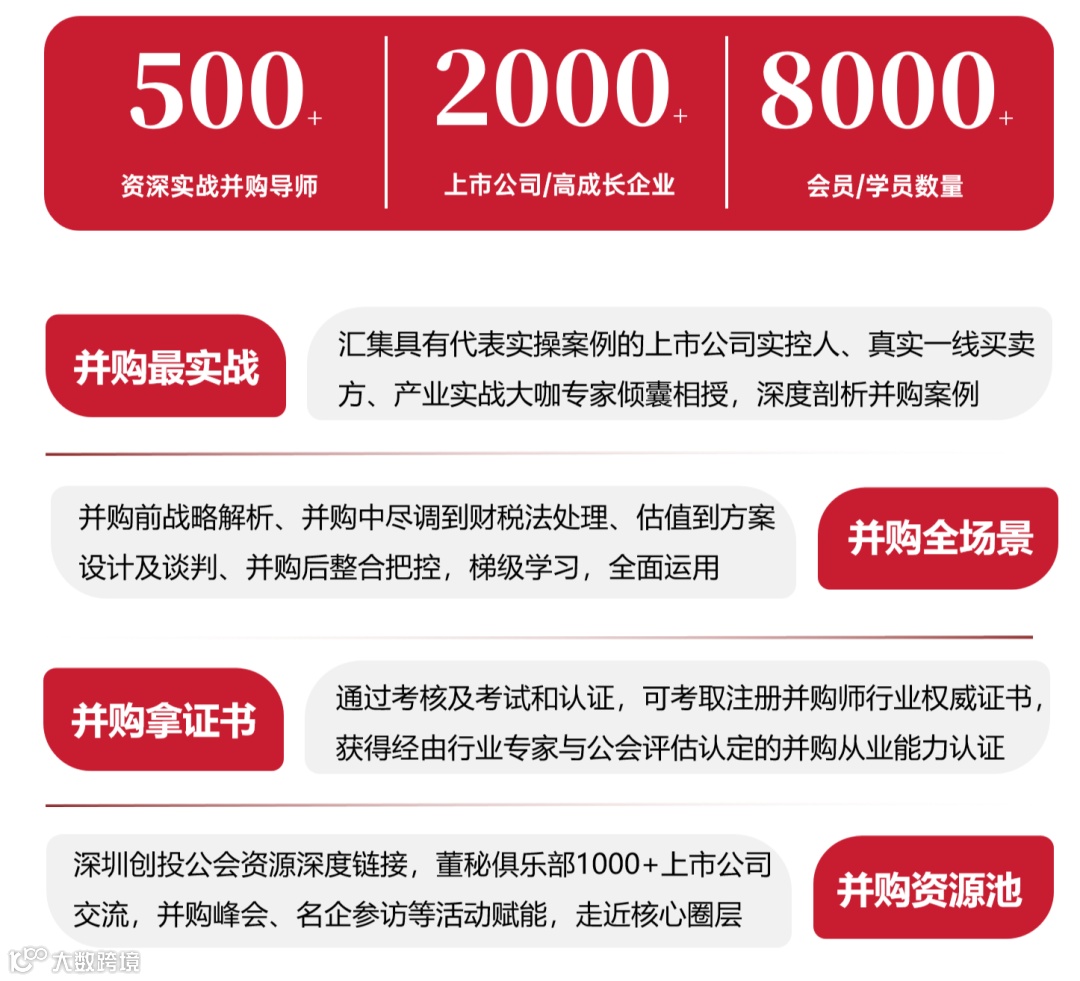 500+
资深实战并购导师

2000+
上市公司/高成长企业

8000+
会员/学员数量

并购最实战

汇集具有代表实操案例的上市公司实控人、真实一线买卖方、产业实战大咖专家倾囊相授，深度剖析并购案例

并购前战略解析、并购中尽调到财税法处理、估值到方案设计及谈判、并购后整合把控，梯级学习，全面运用

并购全场景

并购拿证书

通过考核及考试和认证，可考取注册并购师行业权威证书，获得经由行业专家与公会评估认定的并购从业能力认证

深圳创投公会资源深度链接，董秘俱乐部1000+上市公司交流，并购峰会、名企参访等活动赋能，走近核心圈层

并购资源池

大数跨境